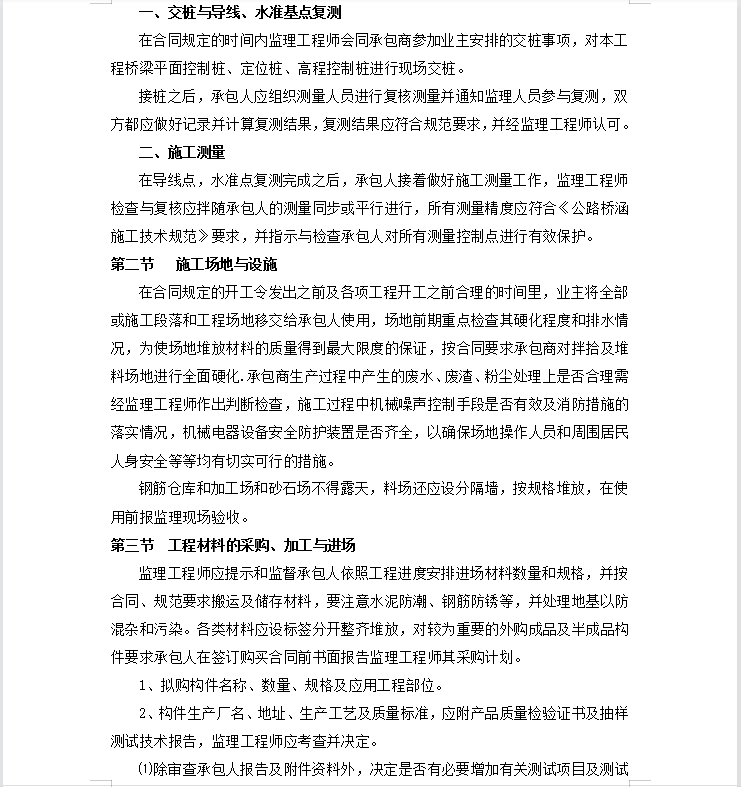 一、交桩与导线、水准基点复测

在合同规定的时间内监理工程师会同承包商参加业主安排的交桩事项，对本工程桥梁平面控制桩、定位桩、高程控制桩进行现场交桩。

接桩之后，承包人应组织测量人员进行复核测量并通知监理人员参与复测，双方都应做好记录并计算复测结果，复测结果应符合规范要求，并经监理工程师认可。

二、施工测量

在导线点，水准点复测完成之后，承包人接着做好施工测量工作，监理工程师检查与复核应拌随承包人的测量同步或平行进行，所有测量精度应符合《公路桥涵施工技术规范》要求，并指示与检查承包人对所有测量控制点进行有效保护。

第二节　施工场地与设施

在合同规定的开工令发出之前及各项工程开工之前合理的时间里，业主将全部或施工段落和工程场地移交给承包人使用，场地前期重点检查其硬化程度和排水情况，为使场地堆放材料的质量得到最大限度的保证，按合同要求承包商对拌拾及堆料场地进行全面硬化.承包商生产过程中产生的废水、废渣、粉尘处理上是否合理需经监理工程师作出判断检查，施工过程中机械噪声控制手段是否有效及消防措施的落实情况，机械电器设备安全防护装置是否齐全，以确保场地操作人员和周围居民人身安全等等均有切实可行的措施。

钢筋仓库和加工场和砂石场不得露天，料场还应设分隔墙，按规格堆放，在使用前报监理现场验收。

第三节　工程材料的采购、加工与进场

监理工程师应提示和监督承包人依照工程进度安排进场材料数量和规格，并按合同、规范要求搬运及储存材料，要注意水泥防潮、钢筋防锈等，并处理地基以防混杂和污染。各类材料应设标签分开整齐堆放，对较为重要的外购成品及半成品构件要求承包人在签订购买合同前书面报告监理工程师其采购计划。

1、拟购构件名称、数量、规格及应用工程部位。

2、构件生产厂名、地址、生产工艺及质量标准，应附产品质量检验证书及抽样测试技术报告，监理工程师应考查并决定。

⑴除审查承包人报告及附件资料外，决定是否有必要增加有关测试项目及测试